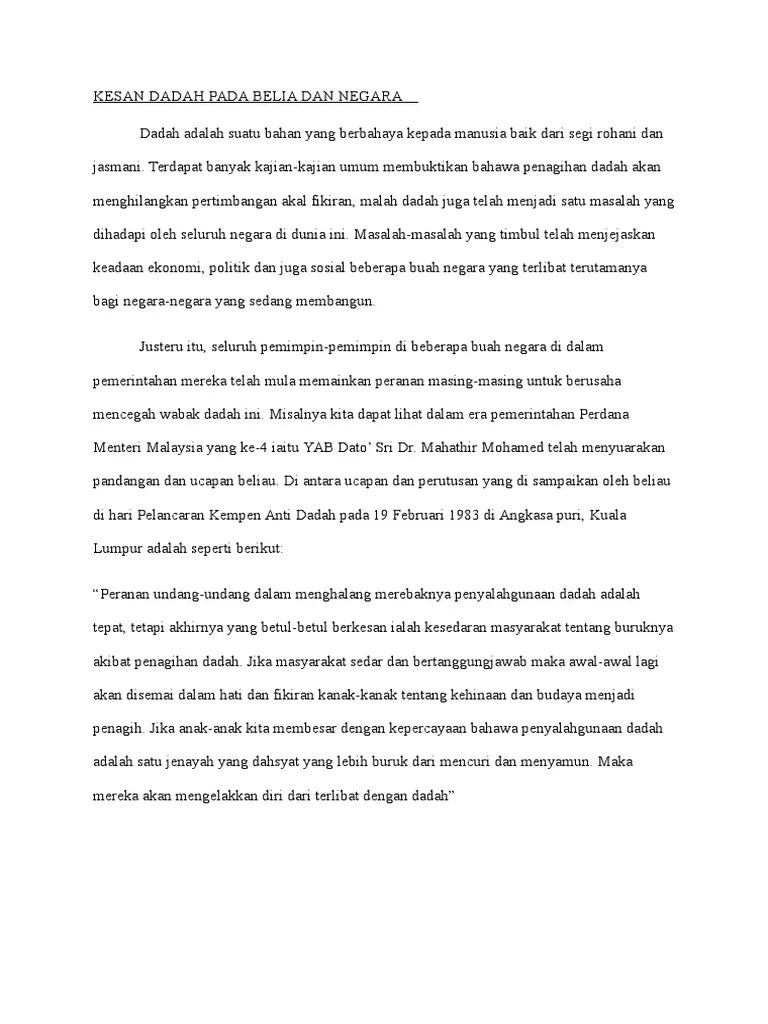 KESAN DADAH PADA BELIA DAN NEGARA

Dadah adalah suatu bahan yang berbahaya kepada manusia baik dari segi rohani dan jasmani. Terdapat banyak kajian-kajian umum membuktikan bahawa penagihan dadah akan menghilangkan pertimbangan akal fikiran, malah dadah juga telah menjadi satu masalah yang dihadapi oleh seluruh negara di dunia ini. Masalah-masalah yang timbul telah menjejaskan keadaan ekonomi, politik dan juga sosial beberapa buah negara yang terlibat terutamanya bagi negara-negara yang sedang membangun.

Justeru itu, seluruh pemimpin-pemimpin di beberapa buah negara di dalam pemerintahan mereka telah mula memainkan peranan masing-masing untuk berusaha mencegah wabak dadah ini. Misalnya kita dapat lihat dalam era pemerintahan Perdana Menteri Malaysia yang ke-4 iaitu YAB Dato' Sri Dr. Mahathir Mohamed telah menyuarakan pandangan dan ucapan beliau. Di antara ucapan dan perutusan yang di sampaikan oleh beliau di hari Pelancaran Kempen Anti Dadah pada 19 Februari 1983 di Angkasa puri, Kuala Lumpur adalah seperti berikut:

"Peranan undang-undang dalam menghalang merebaknya penyalahgunaan dadah adalah tepat, tetapi akhirnya yang betul-betul berkesan ialah kesedaran masyarakat tentang buruknya akibat penagihan dadah. Jika masyarakat sedar dan bertanggungjawab maka awal-awal lagi akan disemai dalam hati dan fikiran kanak-kanak tentang kehinaan dan budaya menjadi penagih. Jika anak-anak kita membesar dengan kepercayaan bahawa penyalahgunaan dadah adalah satu jenayah yang dahsyat yang lebih buruk dari mencuri dan menyamun. Maka mereka akan mengelakkan diri dari terlibat dengan dadah"